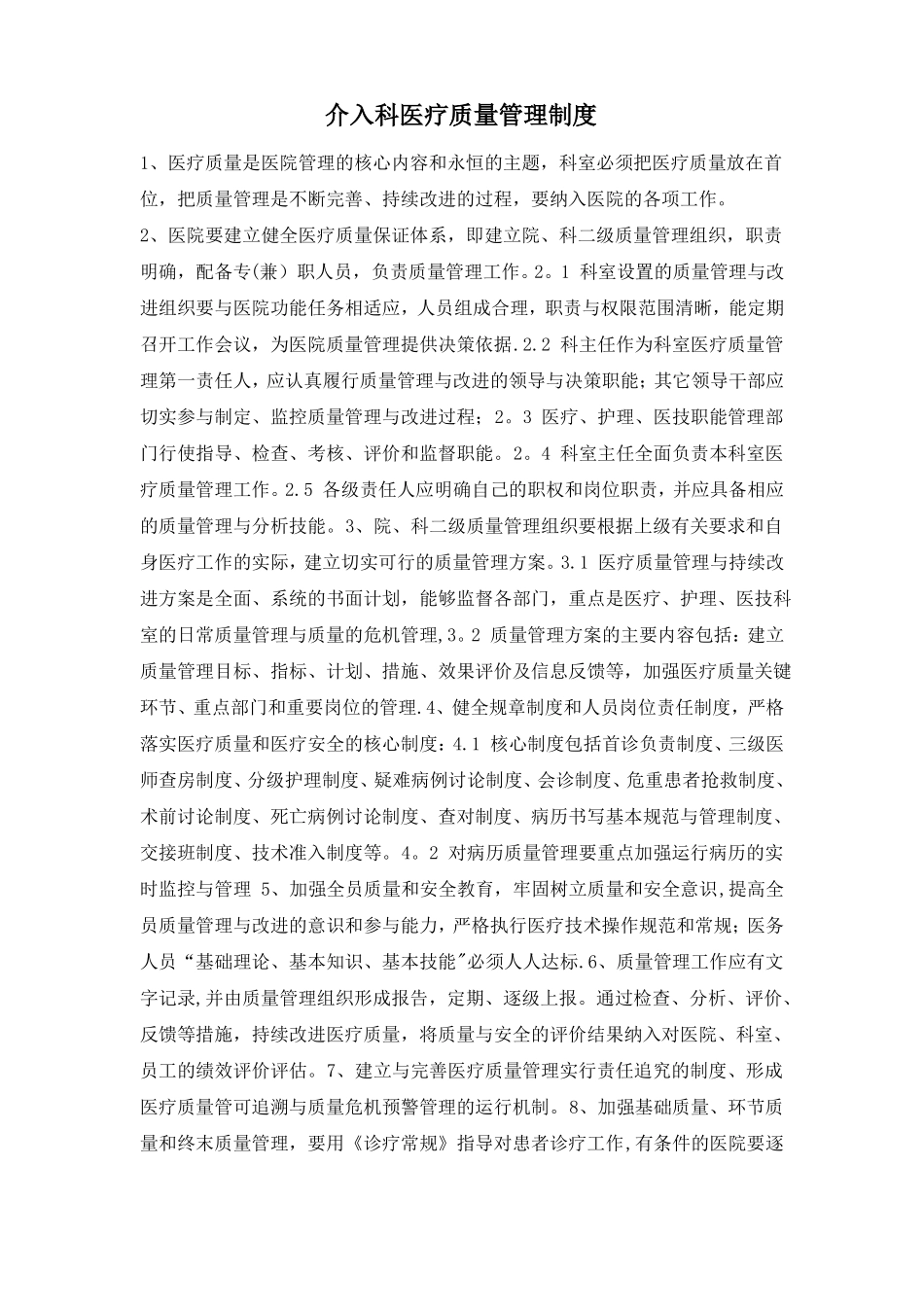 介入科医疗质量管理制度

1、医疗质量是医院管理的核心内容和永恒的主题，科室必须把医疗质量放在首位，把质量管理是不断完善、持续改进的过程，要纳入医院的各项工作。

2、医院要建立健全医疗质量保证体系，即建立院、科二级质量管理组织，职责明确，配备专(兼）职人员，负责质量管理工作。2。1 科室设置的质量管理与改进组织要与医院功能任务相适应，人员组成合理，职责与权限范围清晰，能定期召开工作会议，为医院质量管理提供决策依据.2.2 科主任作为科室医疗质量管理第一责任人，应认真履行质量管理与改进的领导与决策职能；其它领导干部应切实参与制定、监控质量管理与改进过程；2。3 医疗、护理、医技职能管理部门行使指导、检查、考核、评价和监督职能。2。4 科室主任全面负责本科室医疗质量管理工作。2.5 各级责任人应明确自己的职权和岗位职责，并应具备相应的质量管理与分析技能。3、院、科二级质量管理组织要根据上级有关要求和自身医疗工作的实际，建立切实可行的质量管理方案。3.1 医疗质量管理与持续改进方案是全面、系统的书面计划，能够监督各部门，重点是医疗、护理、医技科室的日常质量管理与质量的危机管理,3。2 质量管理方案的主要内容包括：建立质量管理目标、指标、计划、措施、效果评价及信息反馈等，加强医疗质量关键环节、重点部门和重要岗位的管理.4、健全规章制度和人员岗位责任制度，严格落实医疗质量和医疗安全的核心制度：4.1 核心制度包括首诊负责制度、三级医师查房制度、分级护理制度、疑难病例讨论制度、会诊制度、危重患者抢救制度、术前讨论制度、死亡病例讨论制度、查对制度、病历书写基本规范与管理制度、交接班制度、技术准入制度等。4。2 对病历质量管理要重点加强运行病历的实时监控与管理 5、加强全员质量和安全教育，牢固树立质量和安全意识，提高全员质量管理与改进的意识和参与能力，严格执行医疗技术操作规范和常规；医务人员“基础理论、基本知识、基本技能"必须人人达标.6、质量管理工作应有文字记录,并由质量管理组织形成报告，定期、逐级上报。通过检查、分析、评价、反馈等措施，持续改进医疗质量，将质量与安全的评价结果纳入对医院、科室、员工的绩效评价评估。7、建立与完善医疗质量管理实行责任追究的制度、形成医疗质量管可追溯与质量危机预警管理的运行机制。8、加强基础质量、环节质量和终末质量管理，要用《诊疗常规》指导对患者诊疗工作,有条件的医院要逐